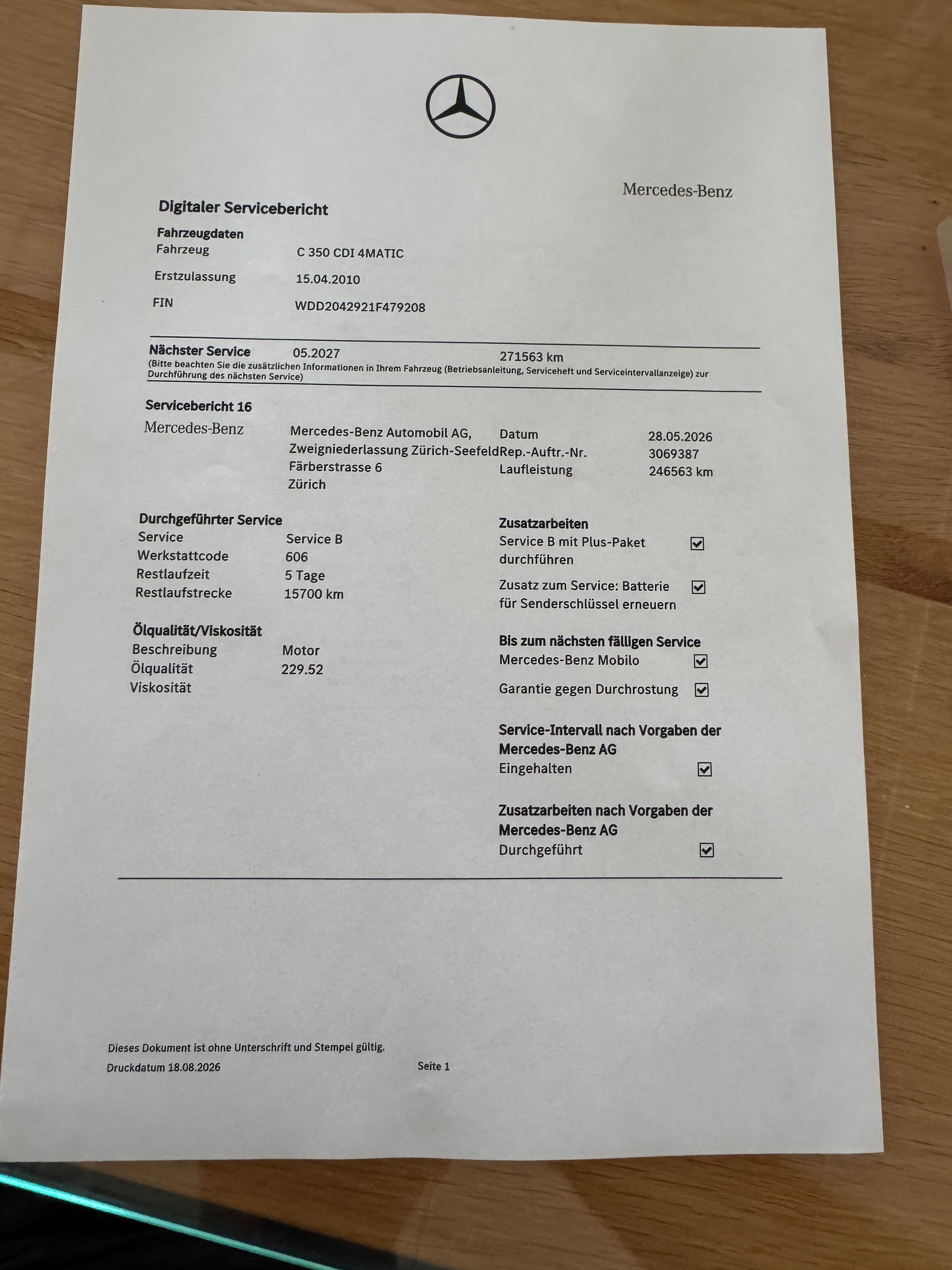 Mercedes-Benz

Digitaler Servicebericht

Fahrzeugdaten
Fahrzeug C 350 CDI 4MATIC
Erstzulassung 15.04.2010
FIN WDD2042921F479208

Nächster Service 05.2027 271563 km
(Bitte beachten Sie die zusätzlichen Informationen in Ihrem Fahrzeug (Betriebsanleitung, Serviceheft und Serviceintervallanzeige) zur Durchführung des nächsten Service)

Servicebericht 16
Mercedes-Benz

Mercedes-Benz Automobil AG, Zweigniederlassung Zürich-Seefeld
Färberstrasse 6
Zürich

Datum 28.05.2026
Rep.-Auftr.-Nr. 3069387
Laufleistung 246563 km

Durchgeführter Service
Service Service B
Werkstattcode 606
Restlaufzeit 5 Tage
Restlaufstrecke 15700 km

Ölqualität/Viskosität
Beschreibung Motor
Ölqualität 229.52
Viskosität

Zusatzarbeiten
Service B mit Plus-Paket durchführen ☑
Zusatz zum Service: Batterie für Senderschlüssel erneuern ☑

Bis zum nächsten fälligen Service
Mercedes-Benz Mobilo ☑
Garantie gegen Durchrostung ☑

Service-Intervall nach Vorgaben der Mercedes-Benz AG
Eingehalten ☑

Zusatzarbeiten nach Vorgaben der Mercedes-Benz AG
Durchgeführt ☑

Dieses Dokument ist ohne Unterschrift und Stempel gültig.
Druckdatum 18.08.2026 Seite 1